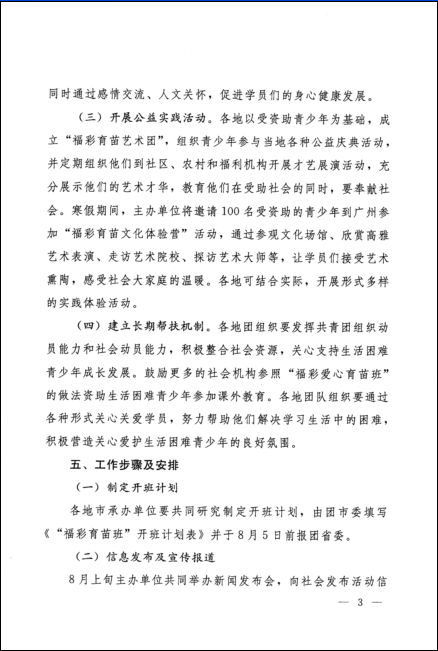 同时通过感情交流、人文关怀，促进学员们的身心健康发展。

（三）开展公益实践活动。各地以受资助青少年为基础，成立“福彩育苗艺术团”，组织青少年参与当地各种公益庆典活动，并定期组织他们到社区、农村和福利机构开展才艺展演活动，充分展示他们的艺术才华，教育他们在受助社会的同时，要奉献社会。寒假期间，主办单位将邀请100名受资助的青少年到广州参加“福彩育苗文化体验营”活动，通过参观文化场馆、欣赏高雅艺术表演、走访艺术院校、探访艺术大师等，让学员们接受艺术熏陶，感受社会大家庭的温暖。各地可结合实际，开展形式多样的实践体验活动。

（四）建立长期帮扶机制。各地团组织要发挥共青团组织动员能力和社会动员能力，积极整合社会资源，关心支持生活困难青少年成长发展。鼓励更多的社会机构参照“福彩爱心育苗班”的做法资助生活困难青少年参加课外教育。各地团队组织要通过各种形式关心关爱学员，努力帮助他们解决学习生活中的困难，积极营造关心爱护生活困难青少年的良好氛围。

五、工作步骤及安排

（一）制定开班计划

各地市承办单位要共同研究制定开班计划，由团市委填写《“福彩育苗班”开班计划表》并于8月5日前报团省委。

（二）信息发布及宣传报道

8月上旬主办单位共同举办新闻发布会，向社会发布活动信

— 3 —